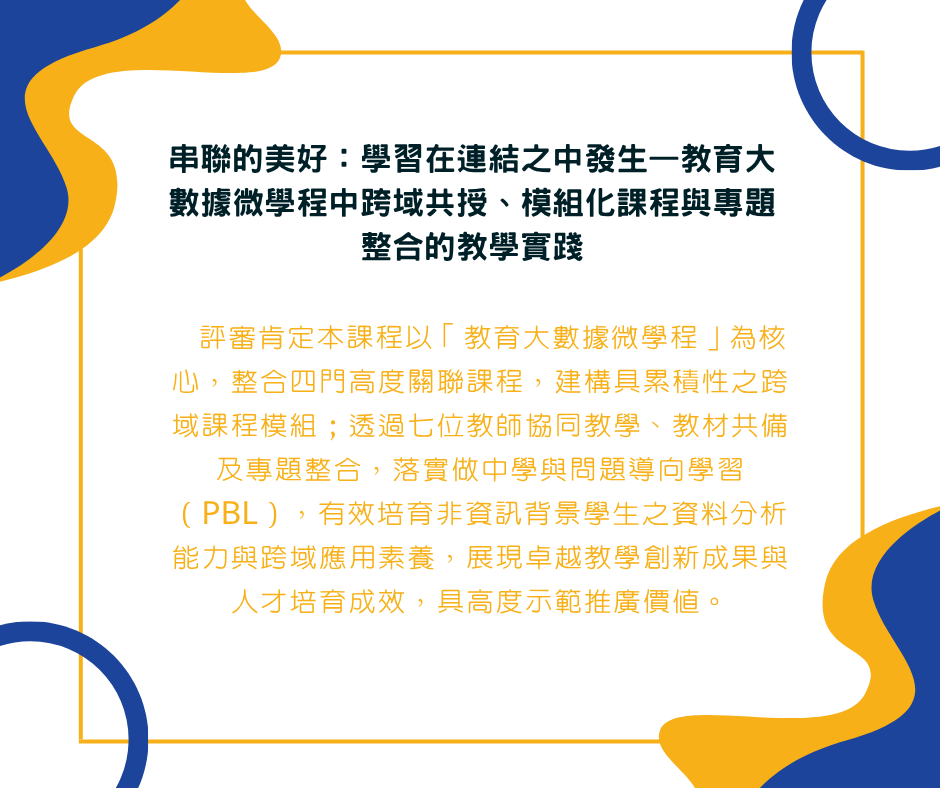 串聯的美好：學習在連結之中發生—教育大數據微學程中跨域共授、模組化課程與專題整合的教學實踐

評審肯定本課程以「教育大數據微學程」為核心，整合四門高度關聯課程，建構具累積性之跨域課程模組；透過七位教師協同教學、教材共備及專題整合，落實做中學與問題導向學習（PBL），有效培育非資訊背景學生之資料分析能力與跨域應用素養，展現卓越教學創新成果與人才培育成效，具高度示範推廣價值。